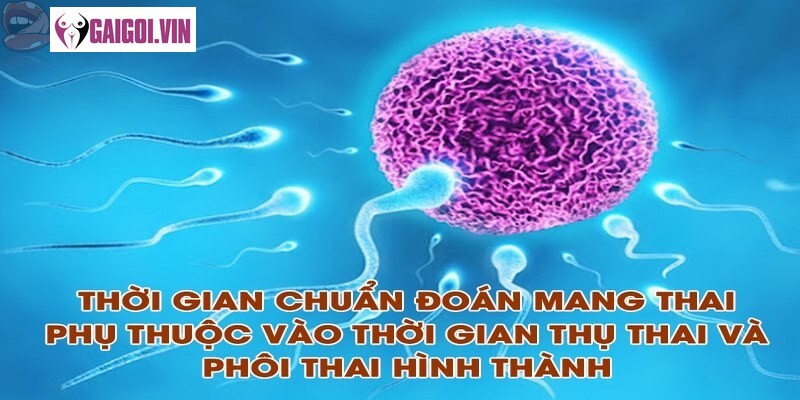 GAIGOI.VIN

THỜI GIAN CHUẨN ĐOÁN MANG THAI PHỤ THUỘC VÀO THỜI GIAN THỤ THAI VÀ PHÔI THAI HÌNH THÀNH